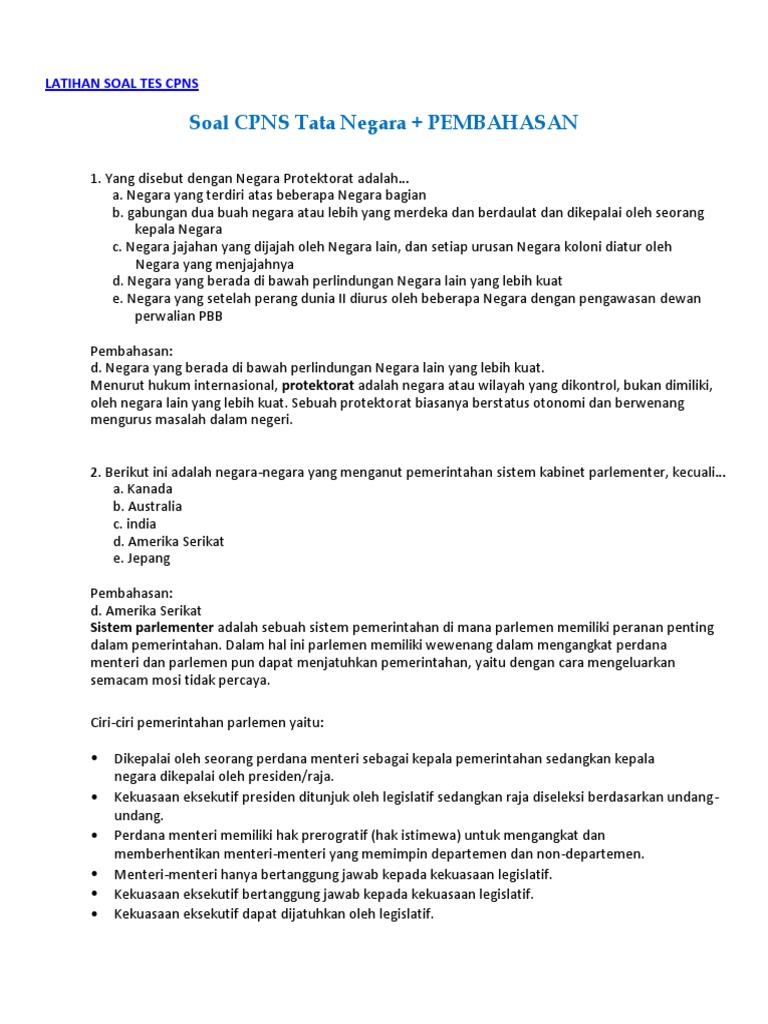 LATIHAN SOAL TES CPNS

Soal CPNS Tata Negara + PEMBAHASAN

1. Yang disebut dengan Negara Protektorat adalah...
a. Negara yang terdiri atas beberapa Negara bagian
b. gabungan dua buah negara atau lebih yang merdeka dan berdaulat dan dikepalai oleh seorang kepala Negara
c. Negara jajahan yang dijajah oleh Negara lain, dan setiap urusan Negara koloni diatur oleh Negara yang menjajahnya
d. Negara yang berada di bawah perlindungan Negara lain yang lebih kuat
e. Negara yang setelah perang dunia II diurus oleh beberapa Negara dengan pengawasan dewan perwalian PBB

Pembahasan:
d. Negara yang berada di bawah perlindungan Negara lain yang lebih kuat.
Menurut hukum internasional, protektorat adalah negara atau wilayah yang dikontrol, bukan dimiliki, oleh negara lain yang lebih kuat. Sebuah protektorat biasanya berstatus otonomi dan berwenang mengurus masalah dalam negeri.

2. Berikut ini adalah negara-negara yang menganut pemerintahan sistem kabinet parlementer, kecuali...
a. Kanada
b. Australia
c. india
d. Amerika Serikat
e. Jepang

Pembahasan:
d. Amerika Serikat
Sistem parlementer adalah sebuah sistem pemerintahan di mana parlemen memiliki peranan penting dalam pemerintahan. Dalam hal ini parlemen memiliki wewenang dalam mengangkat perdana menteri dan parlemen pun dapat menjatuhkan pemerintahan, yaitu dengan cara mengeluarkan semacam mosi tidak percaya.

Ciri-ciri pemerintahan parlemen yaitu:

• Dikepalai oleh seorang perdana menteri sebagai kepala pemerintahan sedangkan kepala negara dikepalai oleh presiden/raja.
• Kekuasaan eksekutif presiden ditunjuk oleh legislatif sedangkan raja diseleksi berdasarkan undang-undang.
• Perdana menteri memiliki hak prerogratif (hak istimewa) untuk mengangkat dan memberhentikan menteri-menteri yang memimpin departemen dan non-departemen.
• Menteri-menteri hanya bertanggung jawab kepada kekuasaan legislatif.
• Kekuasaan eksekutif bertanggung jawab kepada kekuasaan legislatif.
• Kekuasaan eksekutif dapat dijatuhkan oleh legislatif.